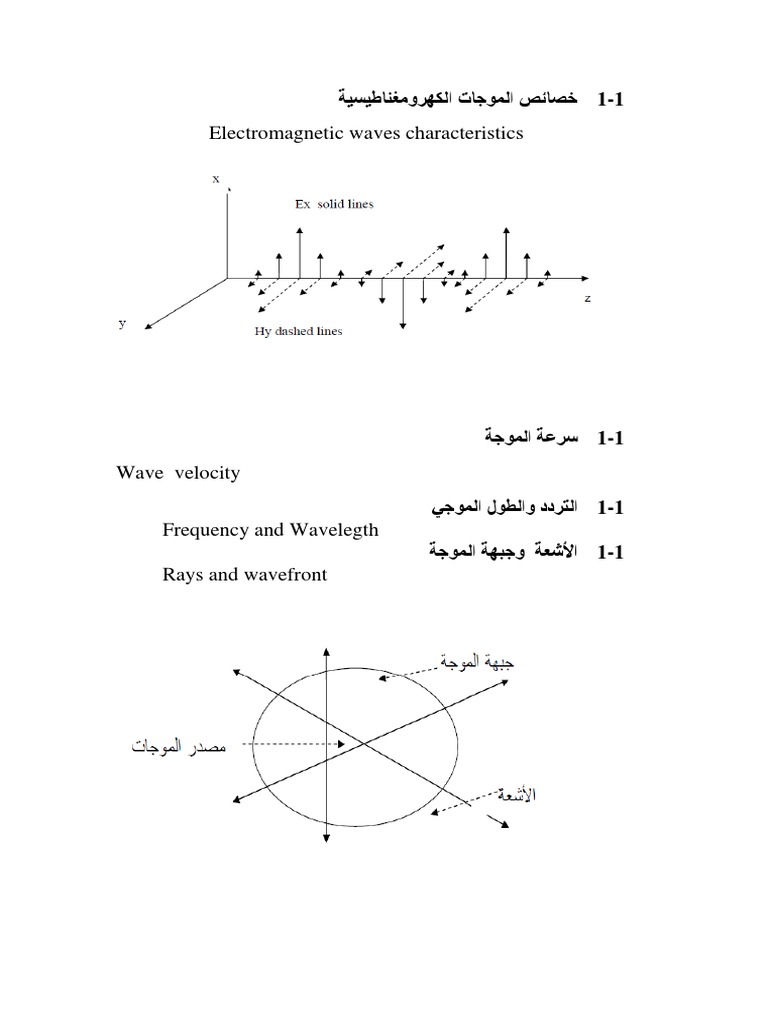 1-1 خصائص الموجات الكهرومغناطيسية

Electromagnetic waves characteristics

x

Ex solid lines

z

y

Hy dashed lines

1-1 سرعة الموجة

Wave velocity

1-1 التردد والطول الموجي

Frequency and Wavelegth

1-1 الأشعة وجبهة الموجة

Rays and wavefront

جبهة الموجة

مصدر الموجات

الأشعة